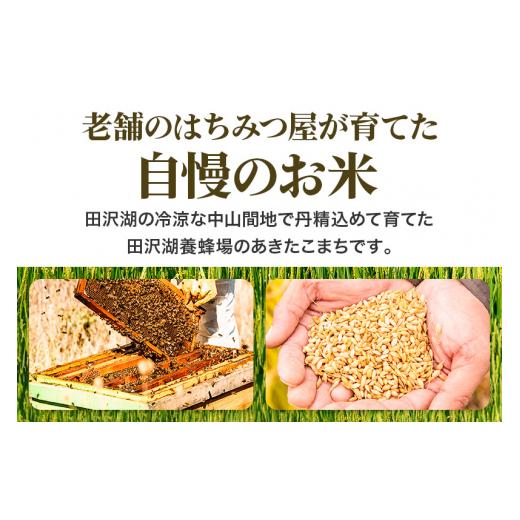 老舗のはちみつ屋が育てた
自慢のお米

田沢湖の冷涼な中山間地で丹精込めて育てた
田沢湖養蜂場のあきたこまちです。